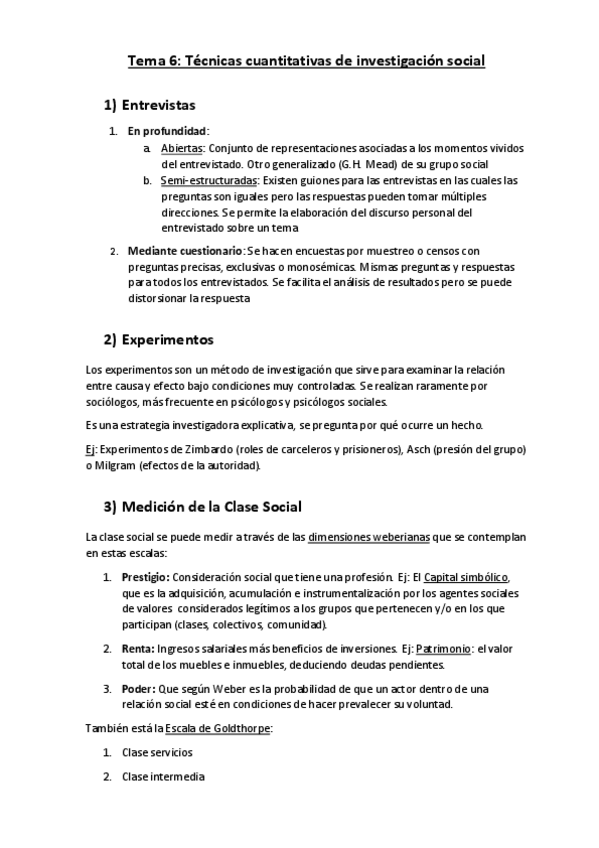 Tema 6: Técnicas cuantitativas de investigación social

1) Entrevistas

1. En profundidad:
a. Abiertas: Conjunto de representaciones asociadas a los momentos vividos del entrevistado. Otro generalizado (G.H. Mead) de su grupo social
b. Semi-estructuradas: Existen guiones para las entrevistas en las cuales las preguntas son iguales pero las respuestas pueden tomar múltiples direcciones. Se permite la elaboración del discurso personal del entrevistado sobre un tema

2. Mediante cuestionario: Se hacen encuestas por muestreo o censos con preguntas precisas, exclusivas o monosémicas. Mismas preguntas y respuestas para todos los entrevistados. Se facilita el análisis de resultados pero se puede distorsionar la respuesta

2) Experimentos

Los experimentos son un método de investigación que sirve para examinar la relación entre causa y efecto bajo condiciones muy controladas. Se realizan raramente por sociólogos, más frecuente en psicólogos y psicólogos sociales.

Es una estrategia investigadora explicativa, se pregunta por qué ocurre un hecho.

Ej: Experimentos de Zimbardo (roles de carceleros y prisioneros), Asch (presión del grupo) o Milgram (efectos de la autoridad).

3) Medición de la Clase Social

La clase social se puede medir a través de las dimensiones weberianas que se contemplan en estas escalas:

1. Prestigio: Consideración social que tiene una profesión. Ej: El Capital simbólico, que es la adquisición, acumulación e instrumentalización por los agentes sociales de valores considerados legítimos a los grupos que pertenecen y/o en los que participan (clases, colectivos, comunidad).

2. Renta: Ingresos salariales más beneficios de inversiones. Ej: Patrimonio: el valor total de los muebles e inmuebles, deduciendo deudas pendientes.

3. Poder: Que según Weber es la probabilidad de que un actor dentro de una relación social esté en condiciones de hacer prevalecer su voluntad.

También está la Escala de Goldthorpe:

1. Clase servicios
2. Clase intermedia